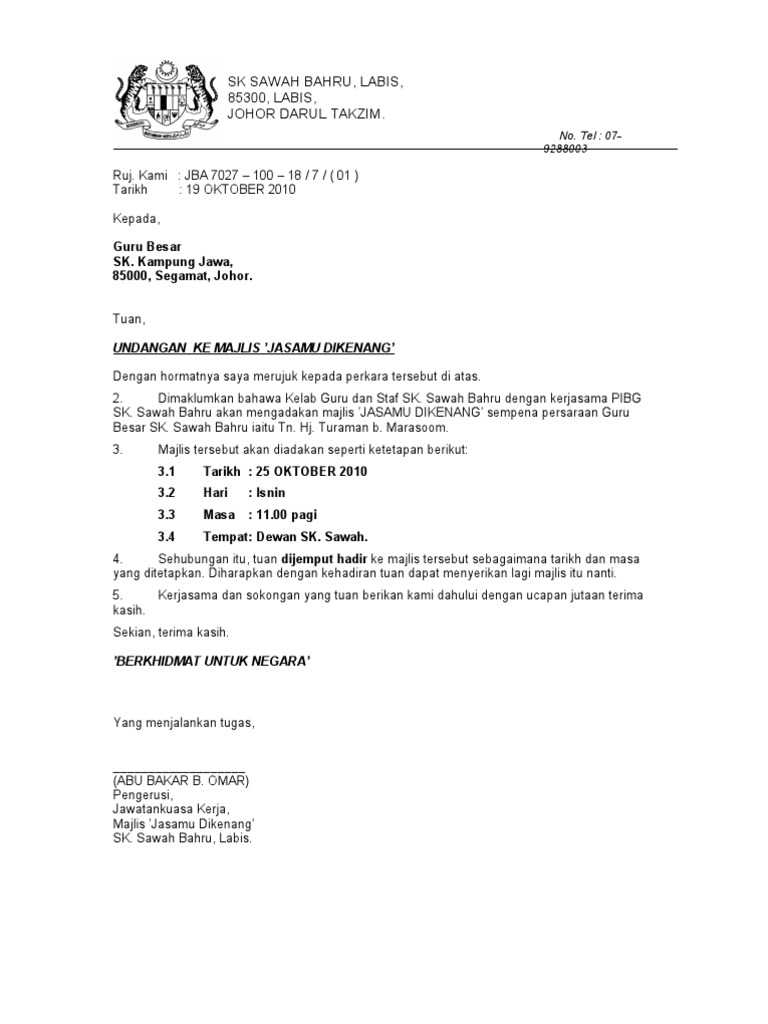 SK SAWAH BAHRU, LABIS,
85300, LABIS,
JOHOR DARUL TAKZIM.

No. Tel : 07-9288003

Ruj. Kami : JBA 7027 – 100 – 18 / 7 / ( 01 )
Tarikh : 19 OKTOBER 2010

Kepada,

Guru Besar
SK. Kampung Jawa,
85000, Segamat, Johor.

Tuan,

UNDANGAN KE MAJLIS 'JASAMU DIKENANG'

Dengan hormatnya saya merujuk kepada perkara tersebut di atas.

2. Dimaklumkan bahawa Kelab Guru dan Staf SK. Sawah Bahru dengan kerjasama PIBG SK. Sawah Bahru akan mengadakan majlis 'JASAMU DIKENANG' sempena persaraan Guru Besar SK. Sawah Bahru iaitu Tn. Hj. Turaman b. Marasoom.

3. Majlis tersebut akan diadakan seperti ketetapan berikut:

3.1 Tarikh : 25 OKTOBER 2010

3.2 Hari : Isnin

3.3 Masa : 11.00 pagi

3.4 Tempat: Dewan SK. Sawah.

4. Sehubungan itu, tuan dijemput hadir ke majlis tersebut sebagaimana tarikh dan masa yang ditetapkan. Diharapkan dengan kehadiran tuan dapat menyerikan lagi majlis itu nanti.

5. Kerjasama dan sokongan yang tuan berikan kami dahului dengan ucapan jutaan terima kasih.

Sekian, terima kasih.

'BERKHIDMAT UNTUK NEGARA'

Yang menjalankan tugas,

(ABU BAKAR B. OMAR)
Pengerusi,
Jawatankuasa Kerja,
Majlis 'Jasamu Dikenang'
SK. Sawah Bahru, Labis.